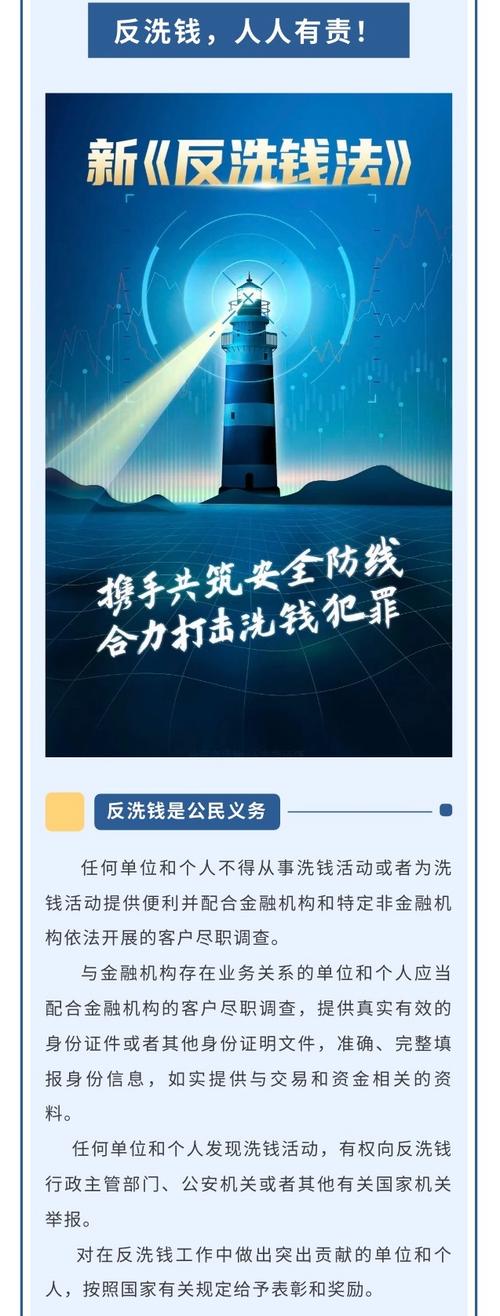 反洗钱，人人有责！

新《反洗钱法》

携手共筑安全防线
合力打击洗钱犯罪

反洗钱是公民义务

任何单位和个人不得从事洗钱活动或者为洗钱活动提供便利并配合金融机构和特定非金融机构依法开展的客户尽职调查。

与金融机构存在业务关系的单位和个人应当配合金融机构的客户尽职调查，提供真实有效的身份证件或者其他身份证明文件，准确、完整填报身份信息，如实提供与交易和资金相关的资料。

任何单位和个人发现洗钱活动，有权向反洗钱行政主管部门、公安机关或者其他有关国家机关举报。

对在反洗钱工作中做出突出贡献的单位和个人，按照国家有关规定给予表彰和奖励。